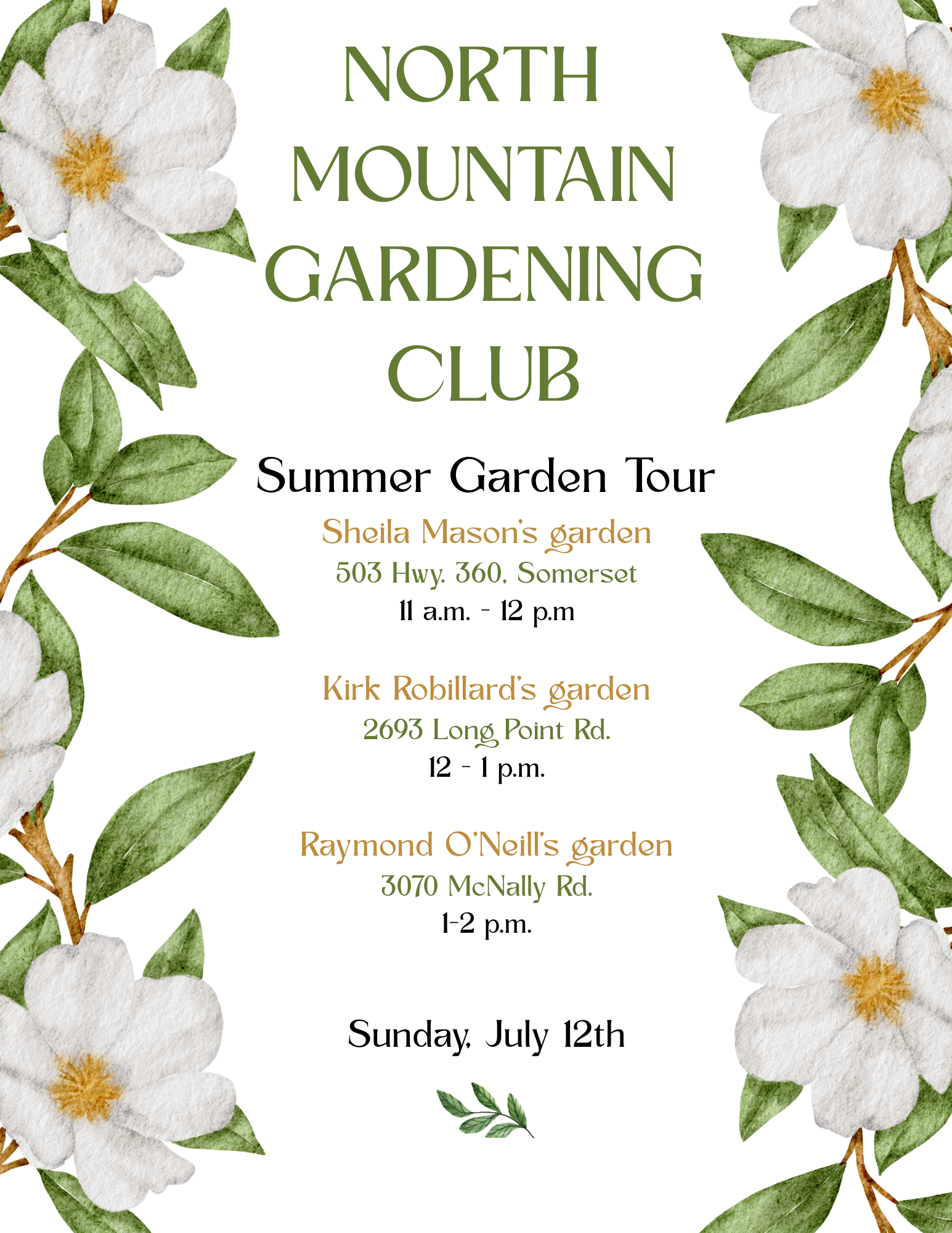 NORTH MOUNTAIN GARDENING CLUB

Summer Garden Tour

Sheila Mason's garden
503 Hwy. 360, Somerset
11 a.m. - 12 p.m

Kirk Robillard's garden
2693 Long Point Rd.
12 - 1 p.m.

Raymond O'Neill's garden
3070 McNally Rd.
1-2 p.m.

Sunday, July 12th